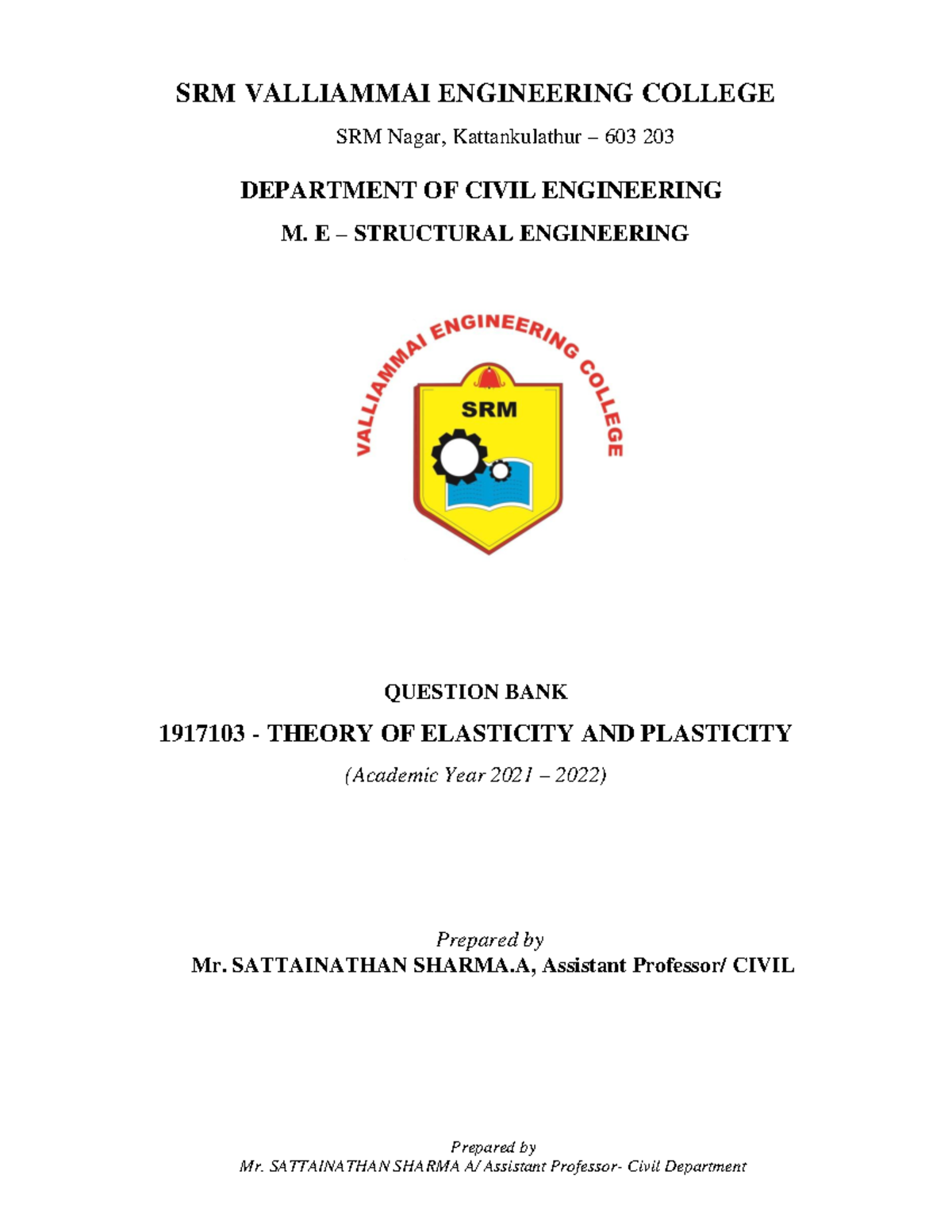 SRM VALLIAMMAI ENGINEERING COLLEGE

SRM Nagar, Kattankulathur – 603 203

DEPARTMENT OF CIVIL ENGINEERING

M. E – STRUCTURAL ENGINEERING

VALLIAMMAI ENGINEERING COLLEGE

SRM

QUESTION BANK

1917103 - THEORY OF ELASTICITY AND PLASTICITY

(Academic Year 2021 – 2022)

Prepared by

Mr. SATTAINATHAN SHARMA.A, Assistant Professor/ CIVIL

Prepared by

Mr. SATTAINATHAN SHARMA A/ Assistant Professor- Civil Department